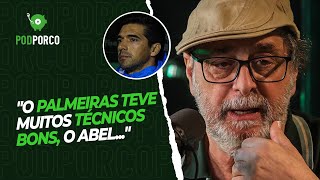 PODPORCO

"O PALMEIRAS TEVE MUITOS TÉCNICOS BONS, O ABEL..."